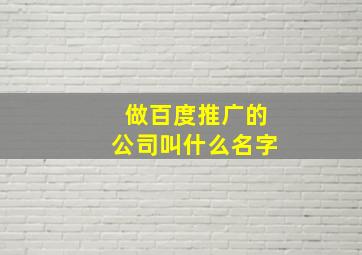 做百度推广的
公司叫什么名字